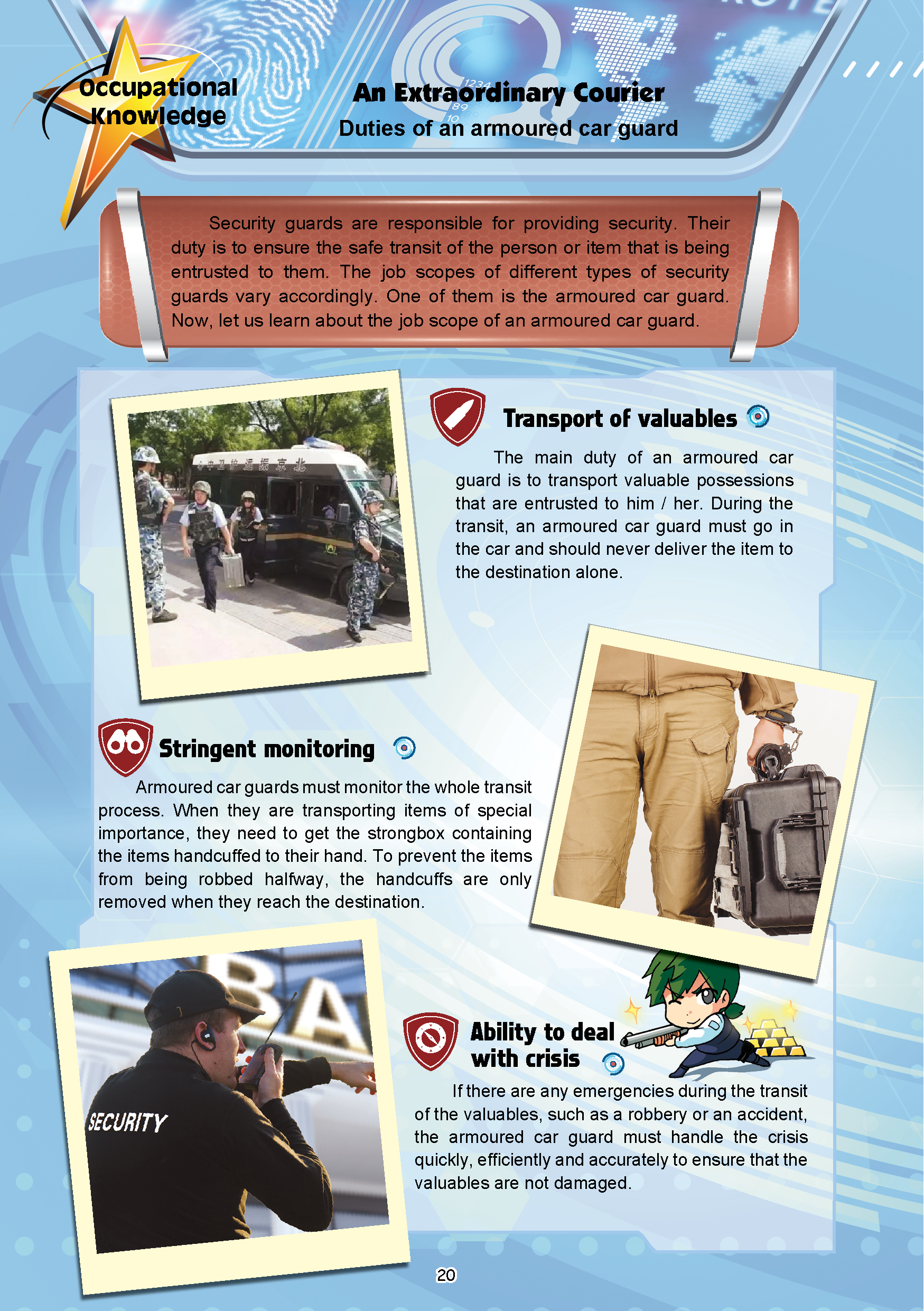 Occupational Knowledge

An Extraordinary Courier
Duties of an armoured car guard

Security guards are responsible for providing security. Their duty is to ensure the safe transit of the person or item that is being entrusted to them. The job scopes of different types of security guards vary accordingly. One of them is the armoured car guard. Now, let us learn about the job scope of an armoured car guard.

Transport of valuables

The main duty of an armoured car guard is to transport valuable possessions that are entrusted to him / her. During the transit, an armoured car guard must go in the car and should never deliver the item to the destination alone.

Stringent monitoring

Armoured car guards must monitor the whole transit process. When they are transporting items of special importance, they need to get the strongbox containing the items handcuffed to their hand. To prevent the items from being robbed halfway, the handcuffs are only removed when they reach the destination.

SECURITY

Ability to deal with crisis

If there are any emergencies during the transit of the valuables, such as a robbery or an accident, the armoured car guard must handle the crisis quickly, efficiently and accurately to ensure that the valuables are not damaged.

20